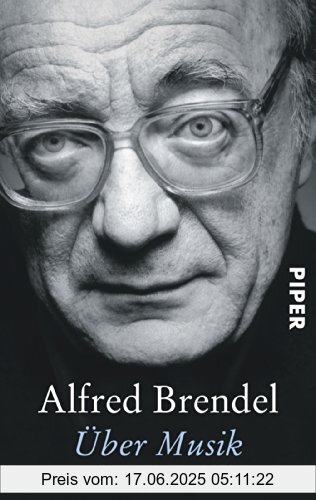 PIPER

Alfred Brendel
Über Musik

Preis vom: 17.06.2025 05:11:22